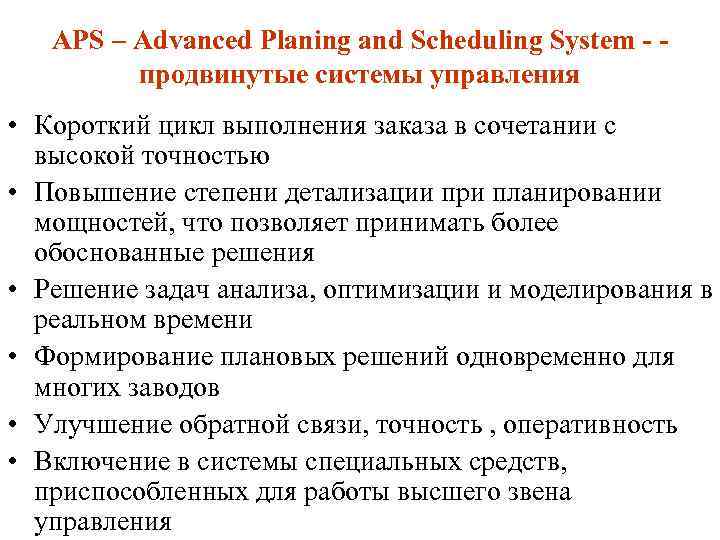 APS – Advanced Planing and Scheduling System - - продвинутые системы управления

• Короткий цикл выполнения заказа в сочетании с высокой точностью

• Повышение степени детализации при планировании мощностей, что позволяет принимать более обоснованные решения

• Решение задач анализа, оптимизации и моделирования в реальном времени

• Формирование плановых решений одновременно для многих заводов

• Улучшение обратной связи, точность , оперативность

• Включение в системы специальных средств, приспособленных для работы высшего звена управления